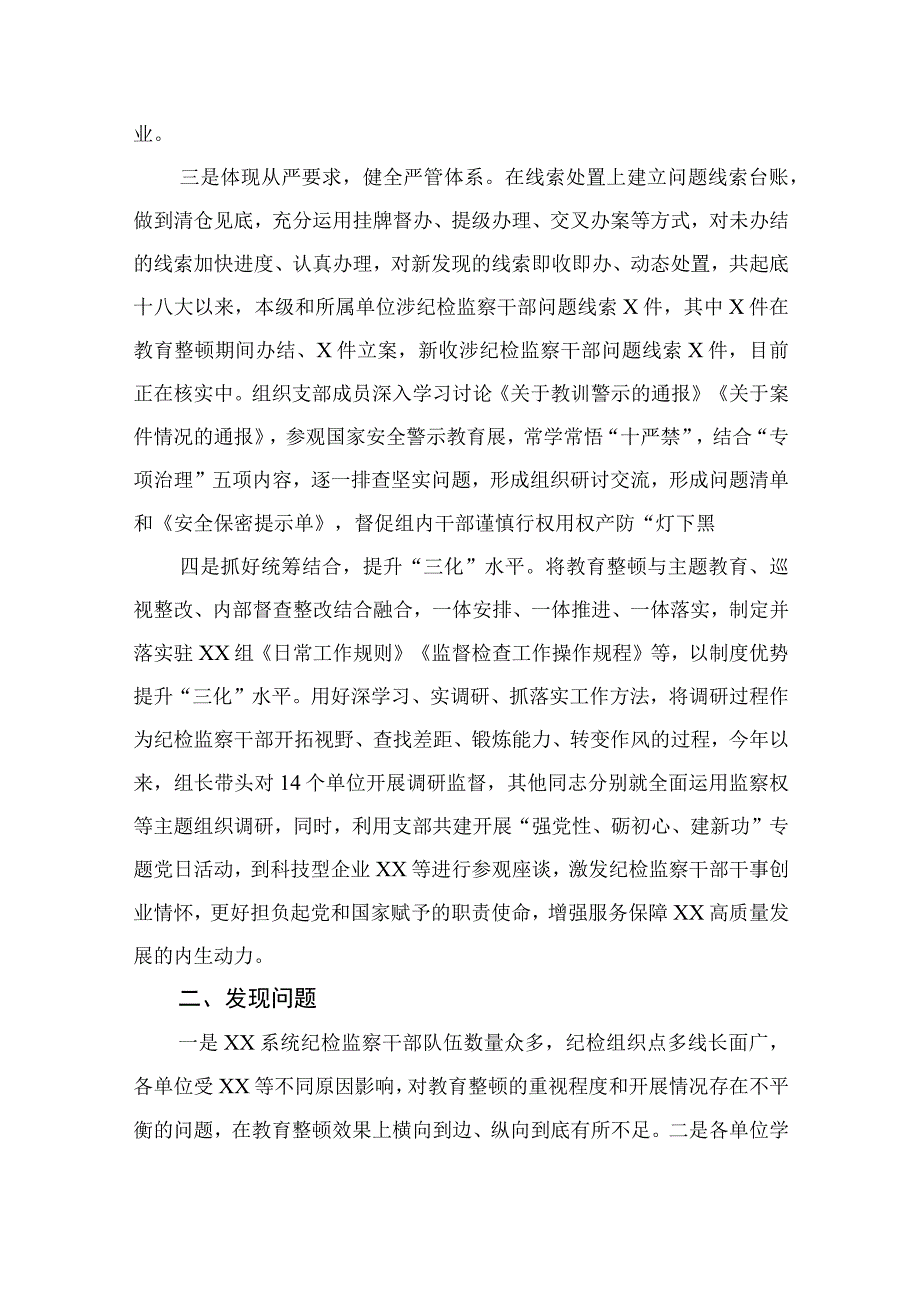 业。

三是体现从严要求，健全严管体系。在线索处置上建立问题线索台账，做到清仓见底，充分运用挂牌督办、提级办理、交叉办案等方式，对未办结的线索加快进度、认真办理，对新发现的线索即收即办、动态处置，共起底十八大以来，本级和所属单位涉纪检监察干部问题线索X件，其中X件在教育整顿期间办结、X件立案，新收涉纪检监察干部问题线索X件，目前正在核实中。组织支部成员深入学习讨论《关于教训警示的通报》《关于案件情况的通报》，参观国家安全警示教育展，常学常悟“十严禁”，结合“专项治理”五项内容，逐一排查坚实问题，形成组织研讨交流，形成问题清单和《安全保密提示单》，督促组内干部谨慎行权用权产防“灯下黑

四是抓好统筹结合，提升“三化”水平。将教育整顿与主题教育、巡视整改、内部督查整改结合融合，一体安排、一体推进、一体落实，制定并落实驻XX组《日常工作规则》《监督检查工作操作规程》等，以制度优势提升“三化”水平。用好深学习、实调研、抓落实工作方法，将调研过程作为纪检监察干部开拓视野、查找差距、锻炼能力、转变作风的过程，今年以来，组长带头对14个单位开展调研监督，其他同志分别就全面运用监察权等主题组织调研，同时，利用支部共建开展“强党性、砺初心、建新功”专题党日活动，到科技型企业XX等进行参观座谈，激发纪检监察干部干事创业情怀，更好担负起党和国家赋予的职责使命，增强服务保障XX高质量发展的内生动力。

二、发现问题

一是XX系统纪检监察干部队伍数量众多，纪检组织点多线长面广，各单位受XX等不同原因影响，对教育整顿的重视程度和开展情况存在不平衡的问题，在教育整顿效果上横向到边、纵向到底有所不足。二是各单位学